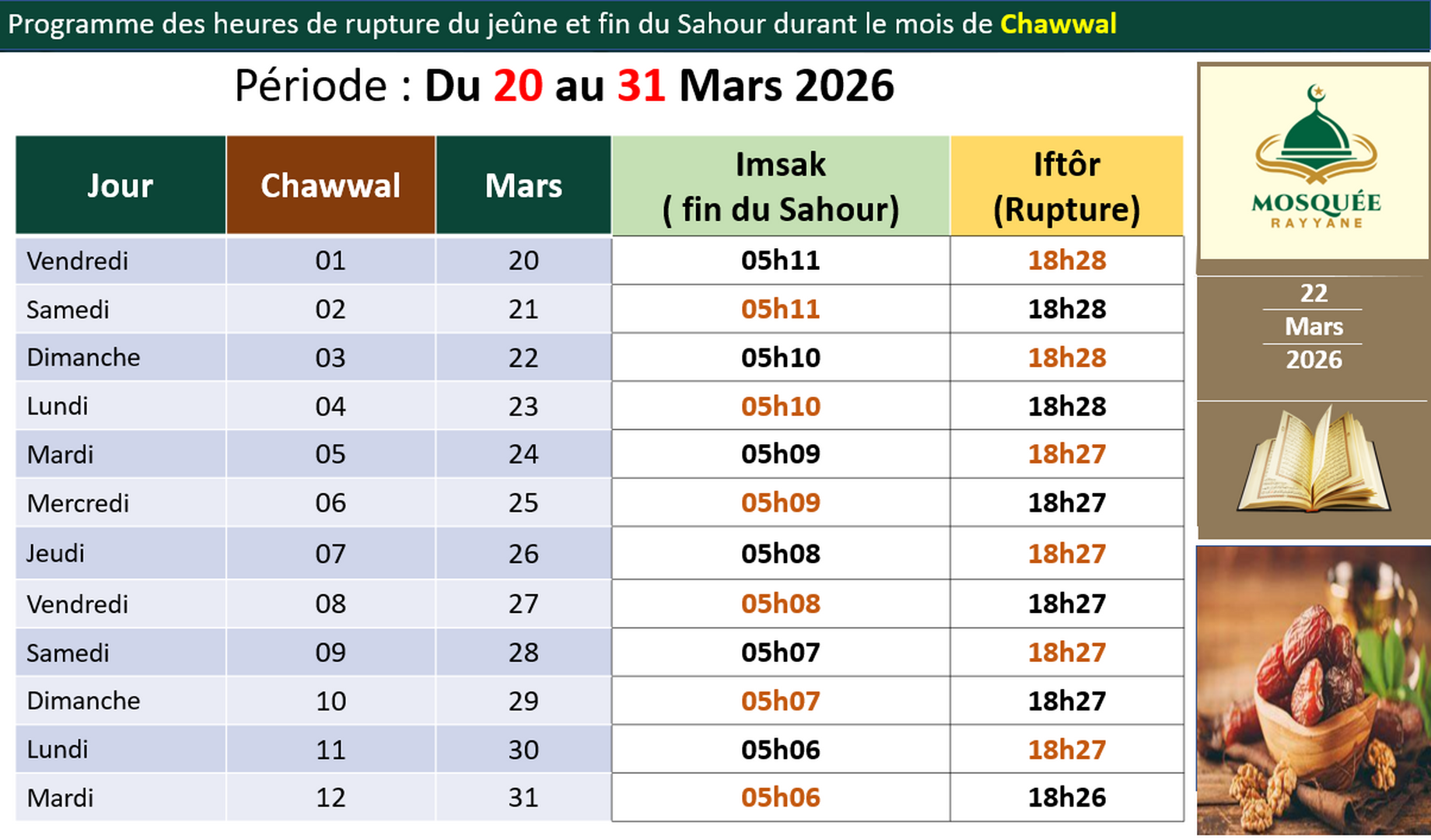 Programme des heures de rupture du jeûne et fin du Sahour durant le mois de Chawwal

Période : Du 20 au 31 Mars 2026

| Jour | Chawwal | Mars | Imsak ( fin du Sahour) | Iftôr (Rupture) |
|---|---|---|---|---|
| Vendredi | 01 | 20 | 05h11 | 18h28 |
| Samedi | 02 | 21 | 05h11 | 18h28 |
| Dimanche | 03 | 22 | 05h10 | 18h28 |
| Lundi | 04 | 23 | 05h10 | 18h28 |
| Mardi | 05 | 24 | 05h09 | 18h27 |
| Mercredi | 06 | 25 | 05h09 | 18h27 |
| Jeudi | 07 | 26 | 05h08 | 18h27 |
| Vendredi | 08 | 27 | 05h08 | 18h27 |
| Samedi | 09 | 28 | 05h07 | 18h27 |
| Dimanche | 10 | 29 | 05h07 | 18h27 |
| Lundi | 11 | 30 | 05h06 | 18h27 |
| Mardi | 12 | 31 | 05h06 | 18h26 |

MOSQUÉE
RAYYANE

22
Mars
2026